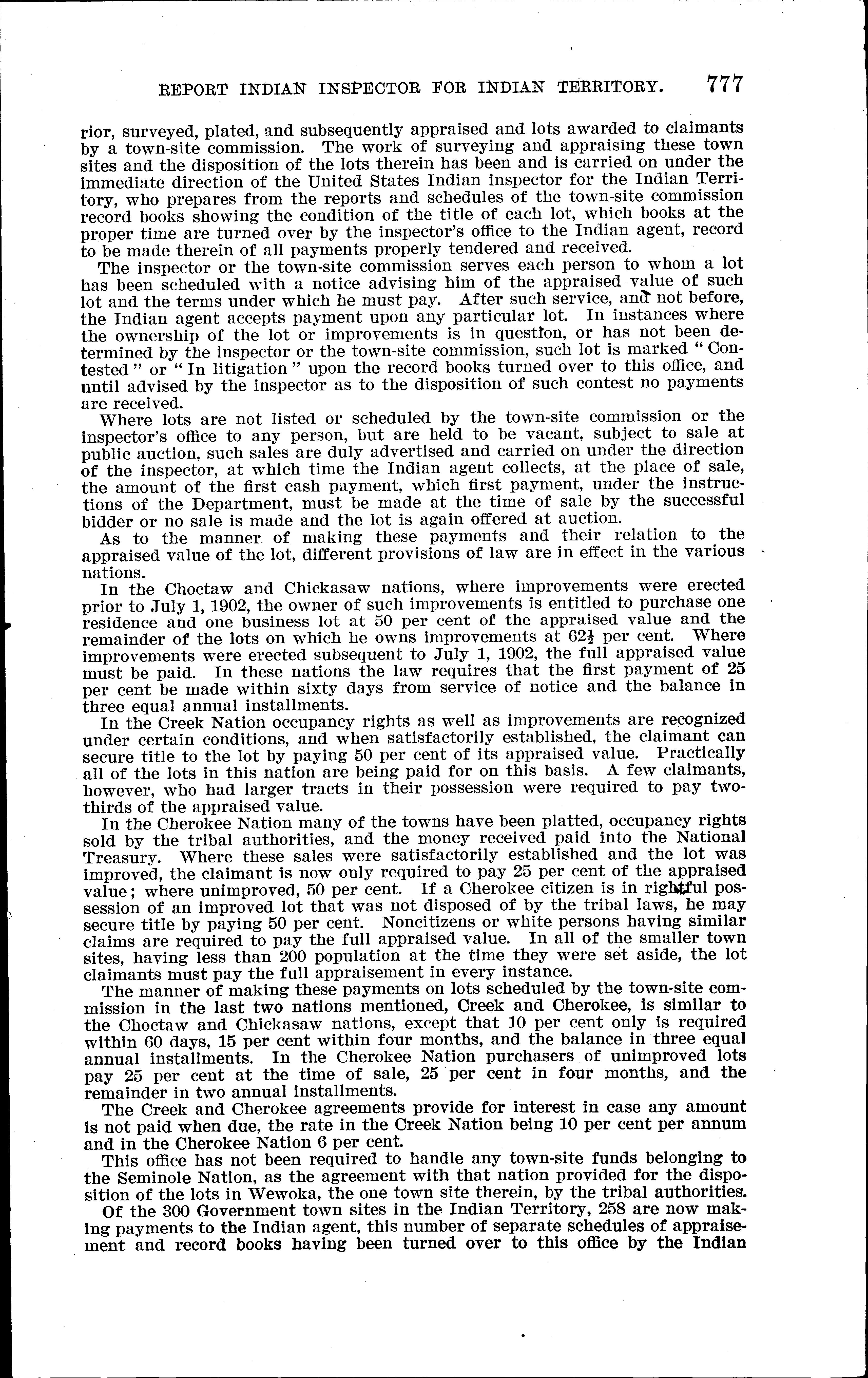 REPORT INDIAN INSPECTOR FOR INDIAN TERRITORY. 777

rior, surveyed, plated, and subsequently appraised and lots awarded to claimants by a town-site commission. The work of surveying and appraising these town sites and the disposition of the lots therein has been and is carried on under the immediate direction of the United States Indian inspector for the Indian Territory, who prepares from the reports and schedules of the town-site commission record books showing the condition of the title of each lot, which books at the proper time are turned over by the inspector's office to the Indian agent, record to be made therein of all payments properly tendered and received.

The inspector or the town-site commission serves each person to whom a lot has been scheduled with a notice advising him of the appraised value of such lot and the terms under which he must pay. After such service, and not before, the Indian agent accepts payment upon any particular lot. In instances where the ownership of the lot or improvements is in question, or has not been determined by the inspector or the town-site commission, such lot is marked "Contested" or "In litigation" upon the record books turned over to this office, and until advised by the inspector as to the disposition of such contest no payments are received.

Where lots are not listed or scheduled by the town-site commission or the inspector's office to any person, but are held to be vacant, subject to sale at public auction, such sales are duly advertised and carried on under the direction of the inspector, at which time the Indian agent collects, at the place of sale, the amount of the first cash payment, which first payment, under the instructions of the Department, must be made at the time of sale by the successful bidder or no sale is made and the lot is again offered at auction.

As to the manner of making these payments and their relation to the appraised value of the lot, different provisions of law are in effect in the various nations.

In the Choctaw and Chickasaw nations, where improvements were erected prior to July 1, 1902, the owner of such improvements is entitled to purchase one residence and one business lot at 50 per cent of the appraised value and the remainder of the lots on which he owns improvements at $62\frac{1}{2}$ per cent. Where improvements were erected subsequent to July 1, 1902, the full appraised value must be paid. In these nations the law requires that the first payment of 25 per cent be made within sixty days from service of notice and the balance in three equal annual installments.

In the Creek Nation occupancy rights as well as improvements are recognized under certain conditions, and when satisfactorily established, the claimant can secure title to the lot by paying 50 per cent of its appraised value. Practically all of the lots in this nation are being paid for on this basis. A few claimants, however, who had larger tracts in their possession were required to pay two-thirds of the appraised value.

In the Cherokee Nation many of the towns have been platted, occupancy rights sold by the tribal authorities, and the money received paid into the National Treasury. Where these sales were satisfactorily established and the lot was improved, the claimant is now only required to pay 25 per cent of the appraised value; where unimproved, 50 per cent. If a Cherokee citizen is in rightful possession of an improved lot that was not disposed of by the tribal laws, he may secure title by paying 50 per cent. Noncitizens or white persons having similar claims are required to pay the full appraised value. In all of the smaller town sites, having less than 200 population at the time they were set aside, the lot claimants must pay the full appraisement in every instance.

The manner of making these payments on lots scheduled by the town-site commission in the last two nations mentioned, Creek and Cherokee, is similar to the Choctaw and Chickasaw nations, except that 10 per cent only is required within 60 days, 15 per cent within four months, and the balance in three equal annual installments. In the Cherokee Nation purchasers of unimproved lots pay 25 per cent at the time of sale, 25 per cent in four months, and the remainder in two annual installments.

The Creek and Cherokee agreements provide for interest in case any amount is not paid when due, the rate in the Creek Nation being 10 per cent per annum and in the Cherokee Nation 6 per cent.

This office has not been required to handle any town-site funds belonging to the Seminole Nation, as the agreement with that nation provided for the disposition of the lots in Wewoka, the one town site therein, by the tribal authorities.

Of the 300 Government town sites in the Indian Territory, 258 are now making payments to the Indian agent, this number of separate schedules of appraisement and record books having been turned over to this office by the Indian